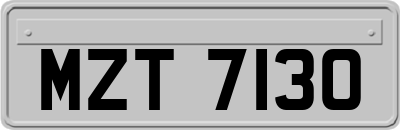 MZT 7130